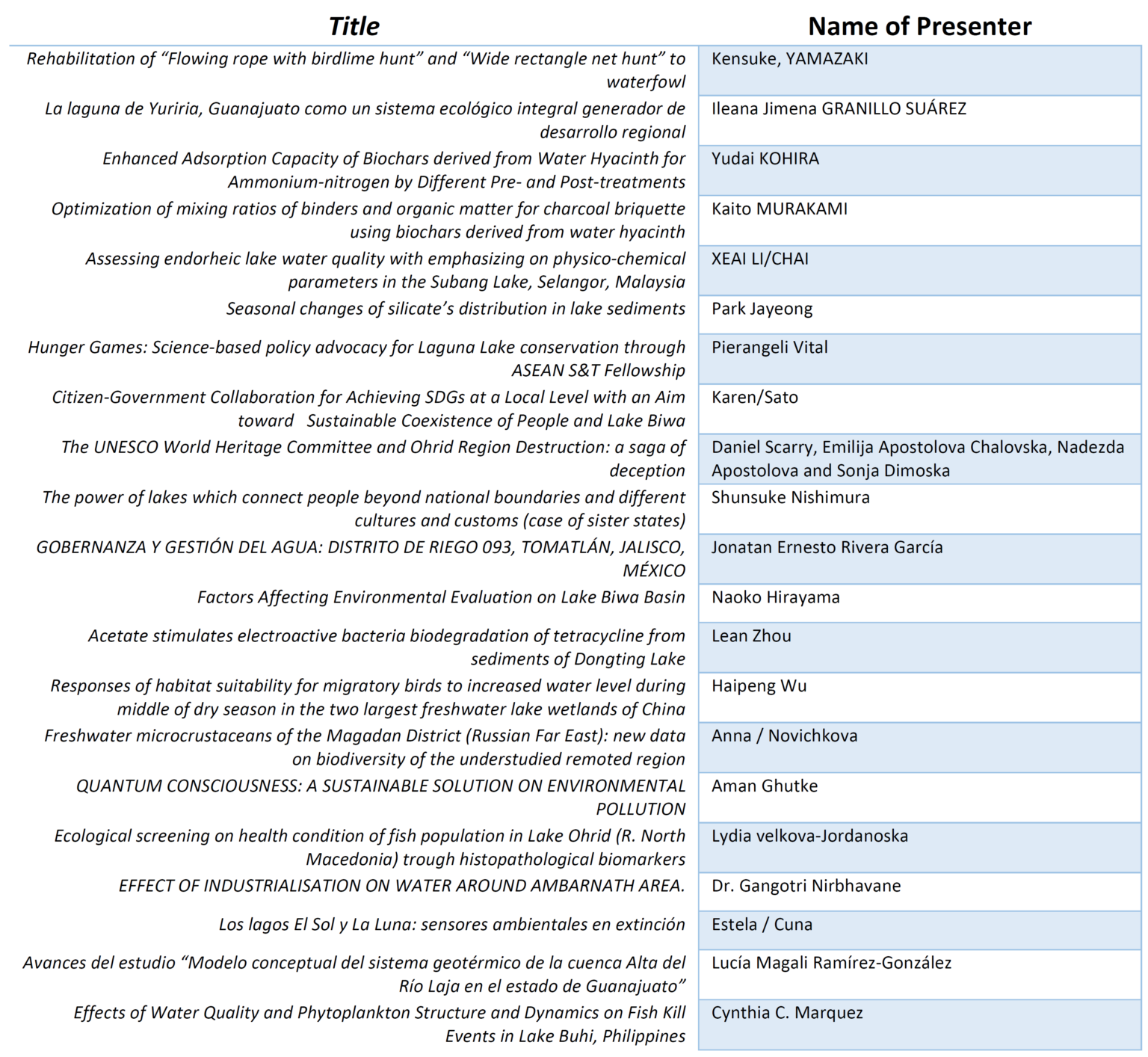 | Title | Name of Presenter |
|---|---|
| Rehabilitation of “Flowing rope with birdlime hunt” and “Wide rectangle net hunt” to waterfowl | Kensuke, YAMAZAKI |
| La laguna de Yuriria, Guanajuato como un sistema ecológico integral generador de desarrollo regional | Ileana Jimena GRANILLO SUÁREZ |
| Enhanced Adsorption Capacity of Biochars derived from Water Hyacinth for Ammonium-nitrogen by Different Pre- and Post-treatments | Yudai KOHIRA |
| Optimization of mixing ratios of binders and organic matter for charcoal briquette using biochars derived from water hyacinth | Kaito MURAKAMI |
| Assessing endorheic lake water quality with emphasizing on physico-chemical parameters in the Subang Lake, Selangor, Malaysia | XEAI LI/CHAI |
| Seasonal changes of silicate’s distribution in lake sediments | Park Jayeong |
| Hunger Games: Science-based policy advocacy for Laguna Lake conservation through ASEAN S&T Fellowship | Pierangeli Vital |
| Citizen-Government Collaboration for Achieving SDGs at a Local Level with an Aim toward Sustainable Coexistence of People and Lake Biwa | Karen/Sato |
| The UNESCO World Heritage Committee and Ohrid Region Destruction: a saga of deception | Daniel Scarry, Emilija Apostolova Chalovska, Nadezda Apostolova and Sonja Dimoska |
| The power of lakes which connect people beyond national boundaries and different cultures and customs (case of sister states) | Shunsuke Nishimura |
| GOBERNANZA Y GESTIÓN DEL AGUA: DISTRITO DE RIEGO 093, TOMATLÁN, JALISCO, MÉXICO | Jonatan Ernesto Rivera García |
| Factors Affecting Environmental Evaluation on Lake Biwa Basin | Naoko Hirayama |
| Acetate stimulates electroactive bacteria biodegradation of tetracycline from sediments of Dongting Lake | Lean Zhou |
| Responses of habitat suitability for migratory birds to increased water level during middle of dry season in the two largest freshwater lake wetlands of China | Haipeng Wu |
| Freshwater microcrustaceans of the Magadan District (Russian Far East): new data on biodiversity of the understudied remoted region | Anna / Novichkova |
| QUANTUM CONSCIOUSNESS: A SUSTAINABLE SOLUTION ON ENVIRONMENTAL POLLUTION | Aman Ghutke |
| Ecological screening on health condition of fish population in Lake Ohrid (R. North Macedonia) trough histopathological biomarkers | Lydia velkova-Jordanoska |
| EFFECT OF INDUSTRIALISATION ON WATER AROUND AMBARNATH AREA. | Dr. Gangotri Nirbhavane |
| Los lagos El Sol y La Luna: sensores ambientales en extinción | Estela / Cuna |
| Avances del estudio “Modelo conceptual del sistema geotérmico de la cuenca Alta del Río Laja en el estado de Guanajuato” | Lucía Magali Ramírez-González |
| Effects of Water Quality and Phytoplankton Structure and Dynamics on Fish Kill Events in Lake Buhi, Philippines | Cynthia C. Marquez |